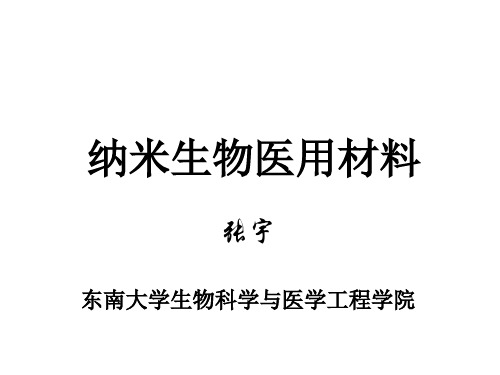 纳米生物医用材料

张宇

东南大学生物科学与医学工程学院